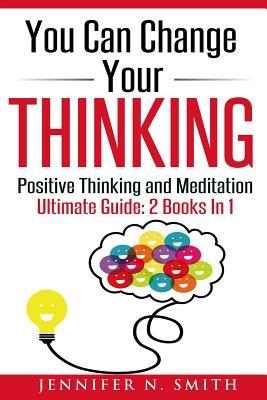 You Can Change Your
THINKING
Positive Thinking and Meditation
Ultimate Guide: 2 Books In 1

JENNIFER N. SMITH